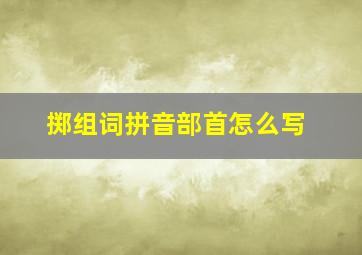 掷组词拼音部首怎么写